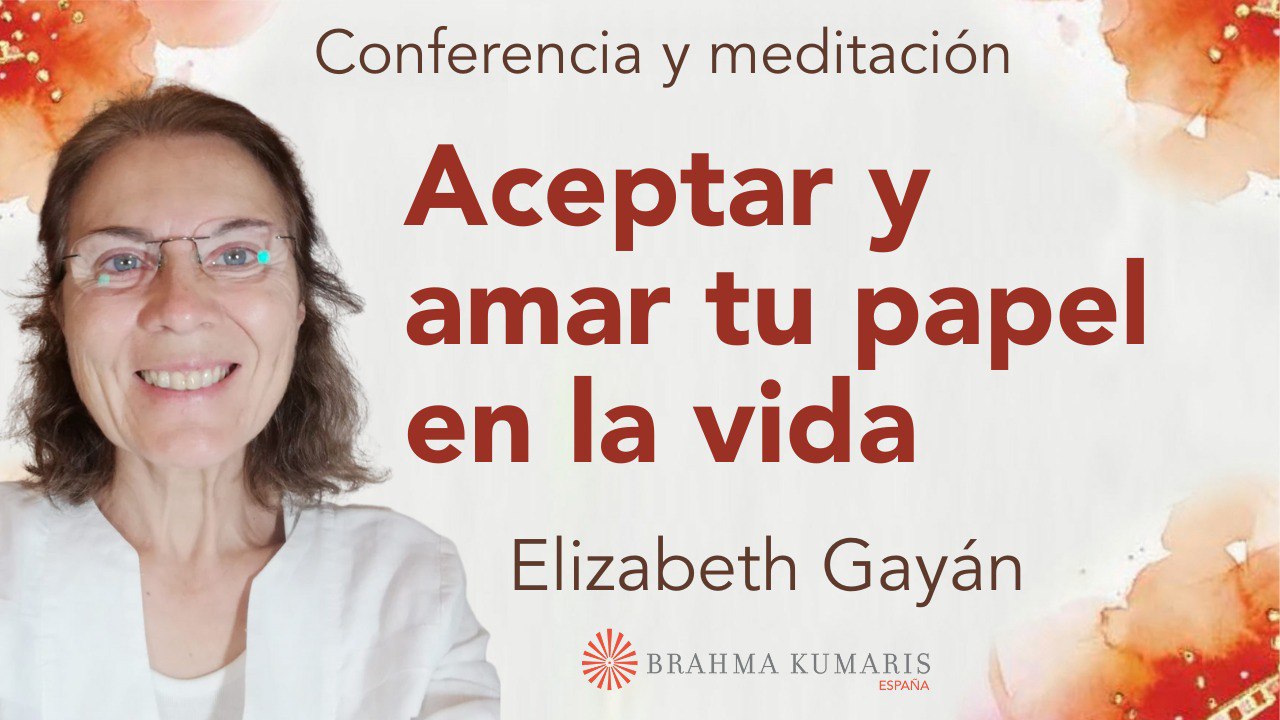 Conferencia y meditación

Aceptar y amar tu papel en la vida

Elizabeth Gayán

BRAHMA KUMARIS
ESPAÑA